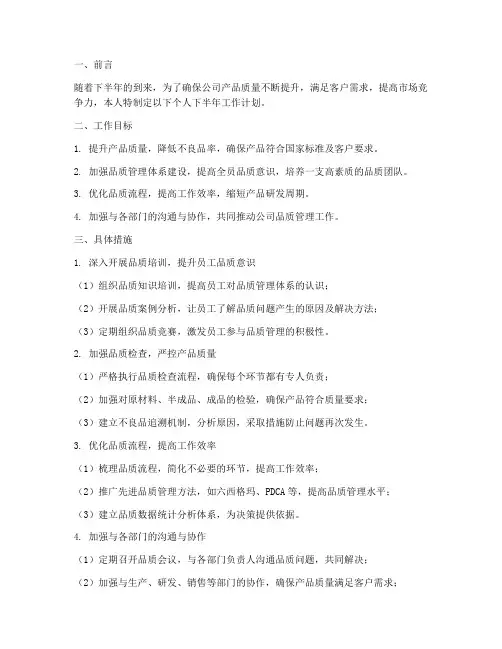 一、前言

随着下半年的到来，为了确保公司产品质量不断提升，满足客户需求，提高市场竞争力，本人特制定以下个人下半年工作计划。

二、工作目标

1. 提升产品质量，降低不良品率，确保产品符合国家标准及客户要求。

2. 加强品质管理体系建设，提高全员品质意识，培养一支高素质的品质团队。

3. 优化品质流程，提高工作效率，缩短产品研发周期。

4. 加强与各部门的沟通与协作，共同推动公司品质管理工作。

三、具体措施

1. 深入开展品质培训，提升员工品质意识

（1）组织品质知识培训，提高员工对品质管理体系的认识；

（2）开展品质案例分析，让员工了解品质问题产生的原因及解决方法；

（3）定期组织品质竞赛，激发员工参与品质管理的积极性。

2. 加强品质检查，严控产品质量

（1）严格执行品质检查流程，确保每个环节都有专人负责；

（2）加强对原材料、半成品、成品的检验，确保产品符合质量要求；

（3）建立不良品追溯机制，分析原因，采取措施防止问题再次发生。

3. 优化品质流程，提高工作效率

（1）梳理品质流程，简化不必要的环节，提高工作效率；

（2）推广先进品质管理方法，如六西格玛、PDCA 等，提高品质管理水平；

（3）建立品质数据统计分析体系，为决策提供依据。

4. 加强与各部门的沟通与协作

（1）定期召开品质会议，与各部门负责人沟通品质问题，共同解决；

（2）加强与生产、研发、销售等部门的协作，确保产品质量满足客户需求；